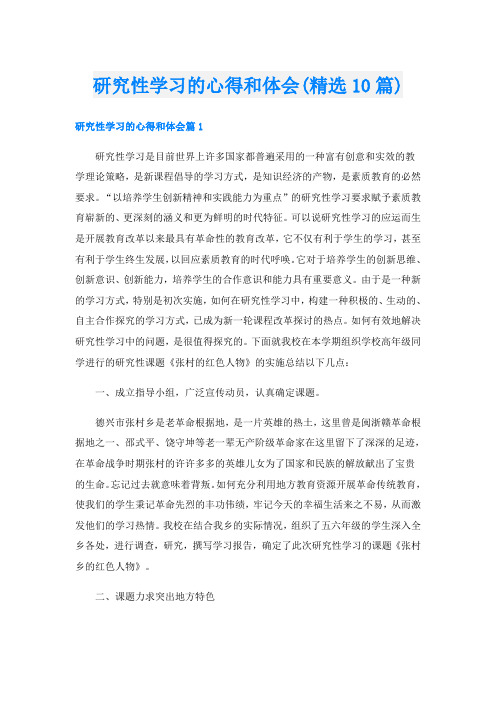 研究性学习的心得和体会(精选10篇)

研究性学习的心得和体会篇1

研究性学习是目前世界上许多国家都普遍采用的一种富有创意和实效的教学理论策略，是新课程倡导的学习方式，是知识经济的产物，是素质教育的必然要求。“以培养学生创新精神和实践能力为重点”的研究性学习要求赋予素质教育崭新的、更深刻的涵义和更为鲜明的时代特征。可以说研究性学习的应运而生是开展教育改革以来最具有革命性的教育改革，它不仅有利于学生的学习，甚至有利于学生终生发展，以回应素质教育的时代呼唤。它对于培养学生的创新思维、创新意识、创新能力，培养学生的合作意识和能力具有重要意义。由于是一种新的学习方式，特别是初次实施，如何在研究性学习中，构建一种积极的、生动的、自主合作探究的学习方式，已成为新一轮课程改革探讨的热点。如何有效地解决研究性学习中的问题，是很值得探究的。下面就我校在本学期组织学校高年级同学进行的研究性课题《张村的红色人物》的实施总结以下几点：

一、成立指导小组，广泛宣传动员，认真确定课题。

德兴市张村乡是老革命根据地，是一片英雄的热土，这里曾是闽浙赣革命根据地之一、邵式平、饶守坤等老一辈无产阶级革命家在这里留下了深深的足迹，在革命战争时期张村的许许多多的英雄儿女为了国家和民族的解放献出了宝贵的生命。忘记过去就意味着背叛。如何充分利用地方教育资源开展革命传统教育，使我们的学生秉记革命先烈的丰功伟绩，牢记今天的幸福生活来之不易，从而激发他们的学习热情。我校在结合我乡的实际情况，组织了五六年级的学生深入全乡各处，进行调查，研究，撰写学习报告，确定了此次研究性学习的课题《张村乡的红色人物》。

二、课题力求突出地方特色